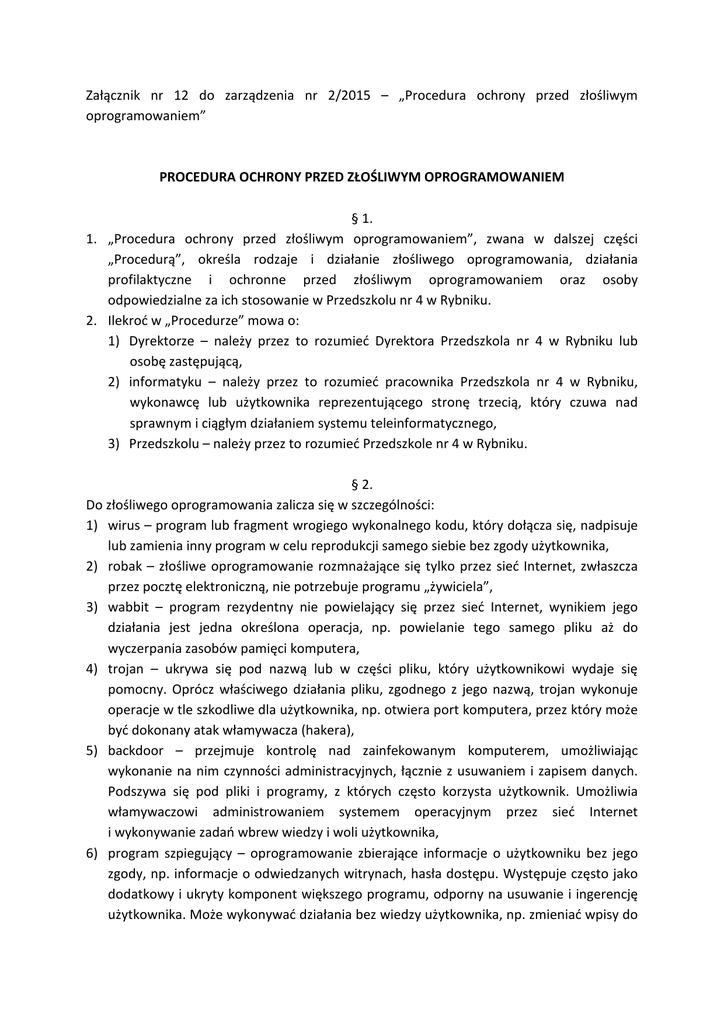 Załącznik nr 12 do zarządzenia nr 2/2015 – „Procedura ochrony przed złośliwym oprogramowaniem”

PROCEDURA OCHRONY PRZED ZŁOŚLIWYM OPROGRAMOWANIEM

§ 1.

1. „Procedura ochrony przed złośliwym oprogramowaniem”, zwana w dalszej części „Procedurą”, określa rodzaje i działanie złośliwego oprogramowania, działania profilaktyczne i ochronne przed złośliwym oprogramowaniem oraz osoby odpowiedzialne za ich stosowanie w Przedszkolu nr 4 w Rybniku.
2. Ilekroć w „Procedurze” mowa o:
1) Dyrektorze – należy przez to rozumieć Dyrektora Przedszkola nr 4 w Rybniku lub osobę zastępującą,
2) informatyku – należy przez to rozumieć pracownika Przedszkola nr 4 w Rybniku, wykonawcę lub użytkownika reprezentującego stronę trzecią, który czuwa nad sprawnym i ciągłym działaniem systemu teleinformatycznego,
3) Przedszkolu – należy przez to rozumieć Przedszkole nr 4 w Rybniku.

§ 2.

Do złośliwego oprogramowania zalicza się w szczególności:
1) wirus – program lub fragment wrogiego wykonalnego kodu, który dołącza się, nadpisuje lub zamienia inny program w celu reprodukcji samego siebie bez zgody użytkownika,
2) robak – złośliwe oprogramowanie rozmnażające się tylko przez sieć Internet, zwłaszcza przez pocztę elektroniczną, nie potrzebuje programu „żywiciela”,
3) wabbit – program rezydentny nie powielający się przez sieć Internet, wynikiem jego działania jest jedna określona operacja, np. powielanie tego samego pliku aż do wyczerpania zasobów pamięci komputera,
4) trojan – ukrywa się pod nazwą lub w części pliku, który użytkownikowi wydaje się pomocny. Oprócz właściwego działania pliku, zgodnego z jego nazwą, trojan wykonuje operacje w tle szkodliwe dla użytkownika, np. otwiera port komputera, przez który może być dokonany atak włamywacza (hakera),
5) backdoor – przejmuje kontrolę nad zainfekowanym komputerem, umożliwiając wykonanie na nim czynności administracyjnych, łącznie z usuwaniem i zapisem danych. Podszywa się pod pliki i programy, z których często korzysta użytkownik. Umożliwia włamywaczowi administrowaniem systemem operacyjnym przez sieć Internet i wykonywanie zadań wbrew wiedzy i woli użytkownika,
6) program szpiegujący – oprogramowanie zbierające informacje o użytkowniku bez jego zgody, np. informacje o odwiedzanych witrynach, hasła dostępu. Występuje często jako dodatkowy i ukryty komponent większego programu, odporny na usuwanie i ingerencję użytkownika. Może wykonywać działania bez wiedzy użytkownika, np. zmieniać wpisy do